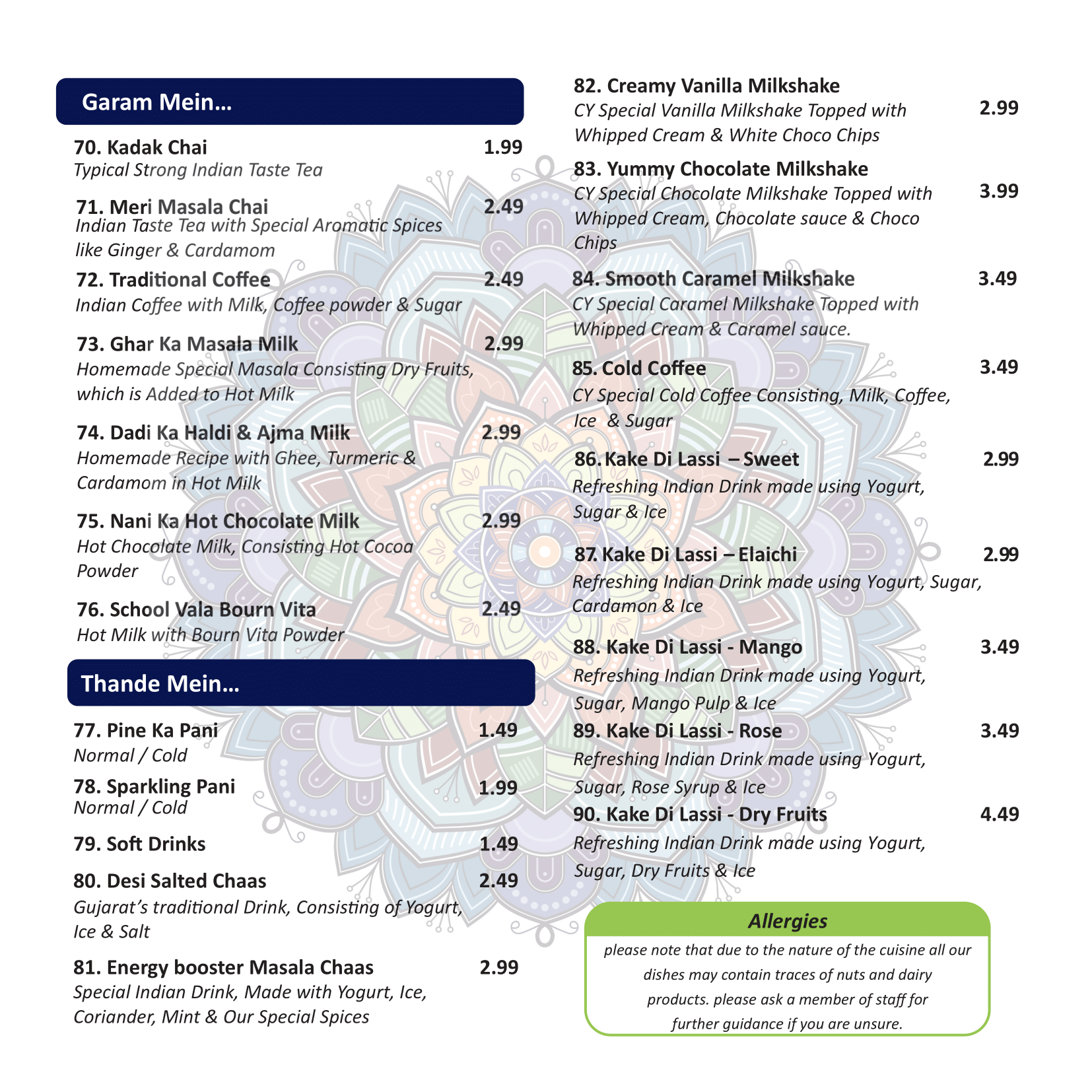 Garam Mein...

70. Kadak Chai 1.99
Typical Strong Indian Taste Tea

71. Meri Masala Chai 2.49
Indian Taste Tea with Special Aromatic Spices like Ginger & Cardamom

72. Traditional Coffee 2.49
Indian Coffee with Milk, Coffee powder & Sugar

73. Ghar Ka Masala Milk 2.99
Homemade Special Masala Consisting Dry Fruits, which is Added to Hot Milk

74. Dadi Ka Haldi & Ajma Milk 2.99
Homemade Recipe with Ghee, Turmeric & Cardamom in Hot Milk

75. Nani Ka Hot Chocolate Milk 2.99
Hot Chocolate Milk, Consisting Hot Cocoa Powder

76. School Vala Bourn Vita 2.49
Hot Milk with Bourn Vita Powder

Thande Mein...

77. Pine Ka Pani 1.49
Normal / Cold

78. Sparkling Pani 1.99
Normal / Cold

79. Soft Drinks 1.49

80. Desi Salted Chaas 2.49
Gujarat's traditional Drink, Consisting of Yogurt, Ice & Salt

81. Energy booster Masala Chaas 2.99
Special Indian Drink, Made with Yogurt, Ice, Coriander, Mint & Our Special Spices

82. Creamy Vanilla Milkshake 2.99
CY Special Vanilla Milkshake Topped with Whipped Cream & White Choco Chips

83. Yummy Chocolate Milkshake 3.99
CY Special Chocolate Milkshake Topped with Whipped Cream, Chocolate sauce & Choco Chips

84. Smooth Caramel Milkshake 3.49
CY Special Caramel Milkshake Topped with Whipped Cream & Caramel sauce.

85. Cold Coffee 3.49
CY Special Cold Coffee Consisting, Milk, Coffee, Ice & Sugar

86. Kake Di Lassi – Sweet 2.99
Refreshing Indian Drink made using Yogurt, Sugar & Ice

87. Kake Di Lassi – Elaichi 2.99
Refreshing Indian Drink made using Yogurt, Sugar, Cardamon & Ice

88. Kake Di Lassi - Mango 3.49
Refreshing Indian Drink made using Yogurt, Sugar, Mango Pulp & Ice

89. Kake Di Lassi - Rose 3.49
Refreshing Indian Drink made using Yogurt, Sugar, Rose Syrup & Ice

90. Kake Di Lassi - Dry Fruits 4.49
Refreshing Indian Drink made using Yogurt, Sugar, Dry Fruits & Ice

Allergies
please note that due to the nature of the cuisine all our dishes may contain traces of nuts and dairy products. please ask a member of staff for further guidance if you are unsure.